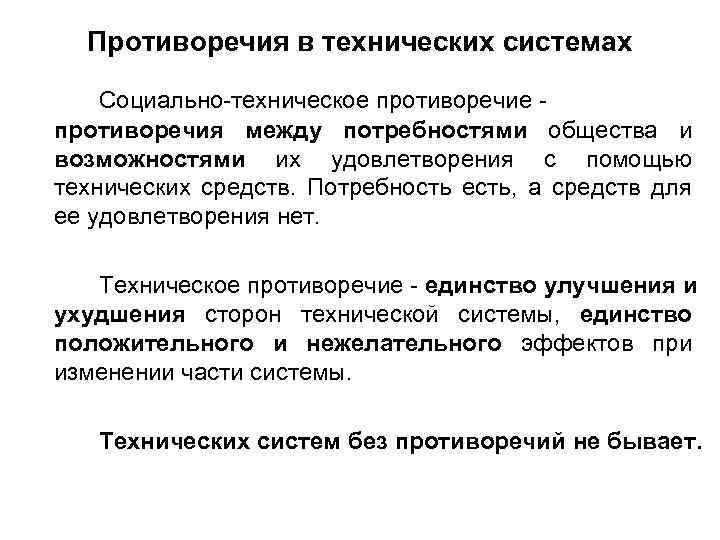 Противоречия в технических системах

Социально-техническое противоречие - противоречия между потребностями общества и возможностями их удовлетворения с помощью технических средств. Потребность есть, а средств для ее удовлетворения нет.

Техническое противоречие - единство улучшения и ухудшения сторон технической системы, единство положительного и нежелательного эффектов при изменении части системы.

Технических систем без противоречий не бывает.